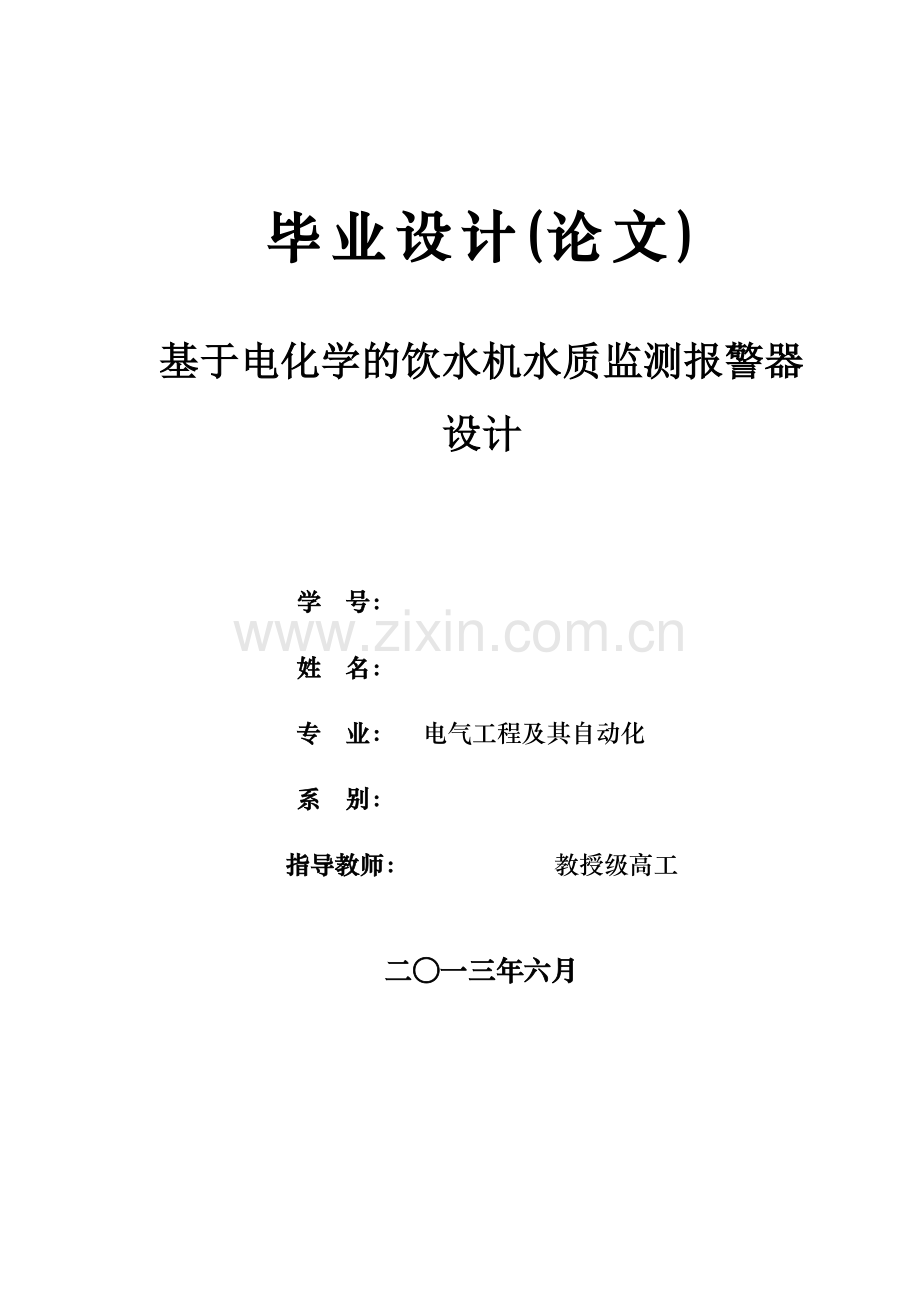 毕业设计(论文)

基于电化学的饮水机水质监测报警器设计

学 号:

www.zixin.com.cn

姓 名:

专 业: 电气工程及其自动化

系 别:

指导教师: 教授级高工

二〇一三年六月